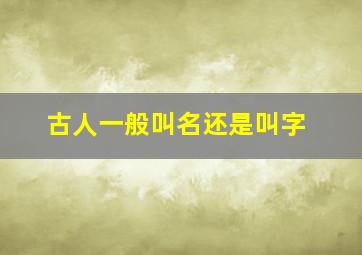 古人一般叫名还是叫字